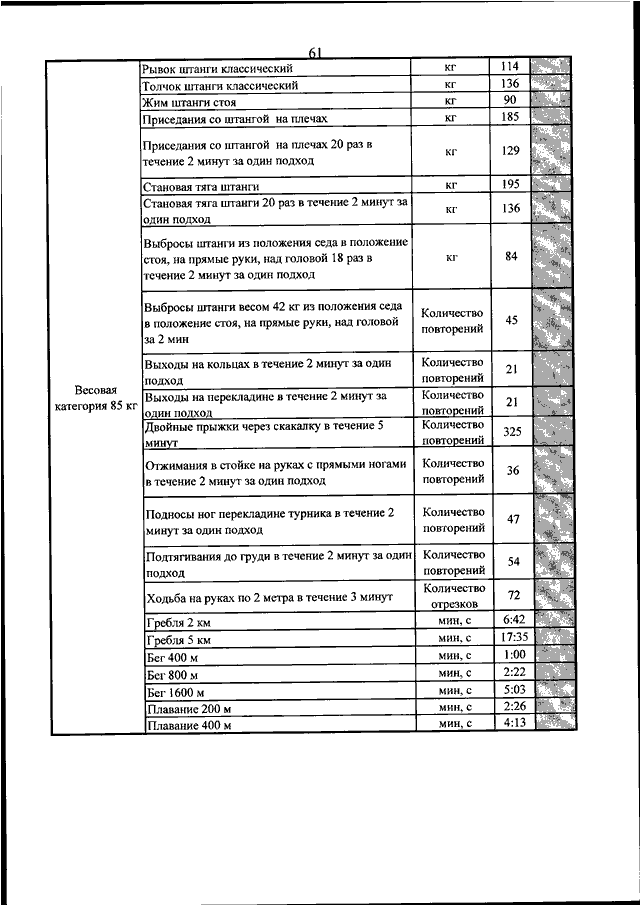 61

| Весовая категория 85 кг | Рывок штанги классический | кг | 114 | |
|---|---|---|---|---|
| | Толчок штанги классический | кг | 136 | |
| | Жим штанги стоя | кг | 90 | |
| | Приседания со штангой на плечах | кг | 185 | |
| | Приседания со штангой на плечах 20 раз в течение 2 минут за один подход | кг | 129 | |
| | Становая тяга штанги | кг | 195 | |
| | Становая тяга штанги 20 раз в течение 2 минут за один подход | кг | 136 | |
| | Выбросы штанги из положения седа в положение стоя, на прямые руки, над головой 18 раз в течение 2 минут за один подход | кг | 84 | |
| | Выбросы штанги весом 42 кг из положения седа в положение стоя, на прямые руки, над головой за 2 мин | Количество повторений | 45 | |
| | Выходы на кольцах в течение 2 минут за один подход | Количество повторений | 21 | |
| | Выходы на перекладине в течение 2 минут за один подход | Количество повторений | 21 | |
| | Двойные прыжки через скакалку в течение 5 минут | Количество повторений | 325 | |
| | Отжимания в стойке на руках с прямыми ногами в течение 2 минут за один подход | Количество повторений | 36 | |
| | Подносы ног перекладине турника в течение 2 минут за один подход | Количество повторений | 47 | |
| | Подтягивания до груди в течение 2 минут за один подход | Количество повторений | 54 | |
| | Ходьба на руках по 2 метра в течение 3 минут | Количество отрезков | 72 | |
| | Гребля 2 км | мин, с | 6:42 | |
| | Гребля 5 км | мин, с | 17:35 | |
| | Бег 400 м | мин, с | 1:00 | |
| | Бег 800 м | мин, с | 2:22 | |
| | Бег 1600 м | мин, с | 5:03 | |
| | Плавание 200 м | мин, с | 2:26 | |
| | Плавание 400 м | мин, с | 4:13 | |